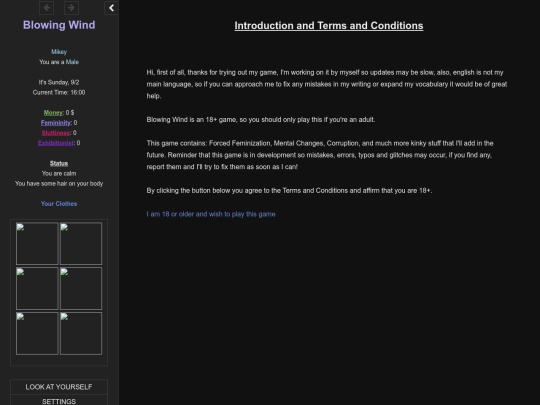 Blowing Wind

Mikey
You are a Male

It's Sunday, 9/2
Current Time: 16:00

Money: 0 $
Femininity: 0
Sluttiness: 0
Exhibitionist: 0

Status
You are calm
You have some hair on your body

Your Clothes

LOOK AT YOURSELF
SETTINGS

Introduction and Terms and Conditions

Hi, first of all, thanks for trying out my game, I'm working on it by myself so updates may be slow, also, english is not my main language, so if you can approach me to fix any mistakes in my writing or expand my vocabulary it would be of great help.

Blowing Wind is an 18+ game, so you should only play this if you're an adult.

This game contains: Forced Feminization, Mental Changes, Corruption, and much more kinky stuff that I'll add in the future. Reminder that this game is in development so mistakes, errors, typos and glitches may occur, if you find any, report them and I'll try to fix them as soon as I can!

By clicking the button below you agree to the Terms and Conditions and affirm that you are 18+.

I am 18 or older and wish to play this game